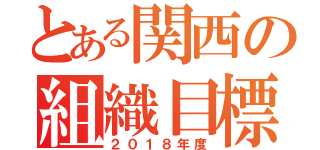 とある関西の組織目標
２０１８年度